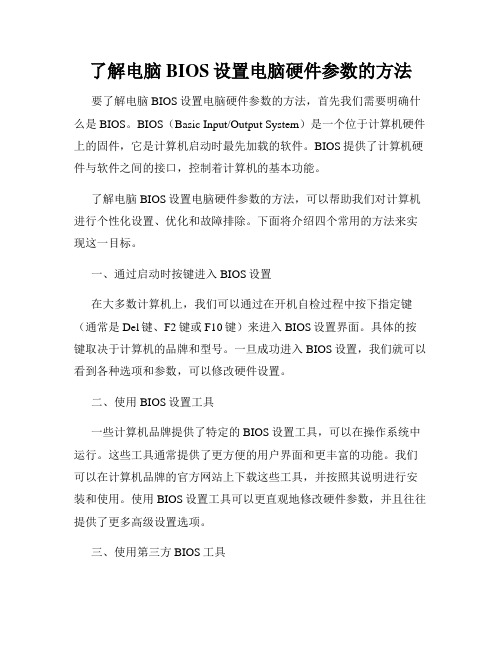 了解电脑 BIOS 设置电脑硬件参数的方法

要了解电脑 BIOS 设置电脑硬件参数的方法，首先我们需要明确什么是 BIOS。BIOS（Basic Input/Output System）是一个位于计算机硬件上的固件，它是计算机启动时最先加载的软件。BIOS 提供了计算机硬件与软件之间的接口，控制着计算机的基本功能。

了解电脑 BIOS 设置电脑硬件参数的方法，可以帮助我们对计算机进行个性化设置、优化和故障排除。下面将介绍四个常用的方法来实现这一目标。

一、通过启动时按键进入 BIOS 设置

在大多数计算机上，我们可以通过在开机自检过程中按下指定键（通常是 Del 键、F2 键或 F10 键）来进入 BIOS 设置界面。具体的按键取决于计算机的品牌和型号。一旦成功进入 BIOS 设置，我们就可以看到各种选项和参数，可以修改硬件设置。

二、使用 BIOS 设置工具

一些计算机品牌提供了特定的 BIOS 设置工具，可以在操作系统中运行。这些工具通常提供了更方便的用户界面和更丰富的功能。我们可以在计算机品牌的官方网站上下载这些工具，并按照其说明进行安装和使用。使用 BIOS 设置工具可以更直观地修改硬件参数，并且往往提供了更多高级设置选项。

三、使用第三方 BIOS 工具